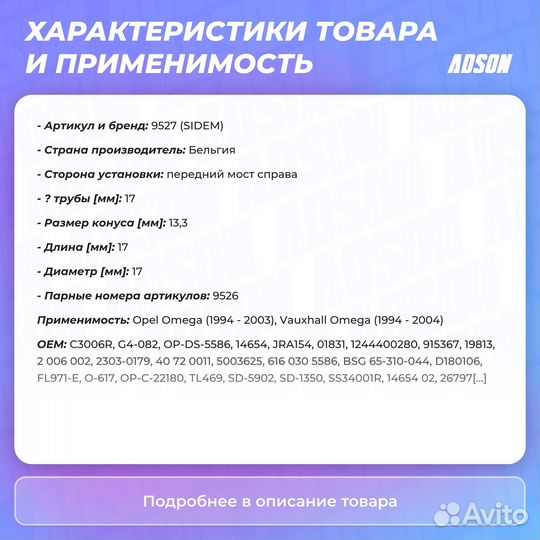 ХАРАКТЕРИСТИКИ ТОВАРА И ПРИМЕНИМОСТЬ

ADSON

- Артикул и бренд: 9527 (SIDEM)

- Страна производитель: Бельгия

- Сторона установки: передний мост справа

- ? трубы [мм]: 17

- Размер конуса [мм]: 13,3

- Длина [мм]: 17

- Диаметр [мм]: 17

- Парные номера артикулов: 9526

Применимость: Opel Omega (1994 - 2003), Vauxhall Omega (1994 - 2004)

OEM: C3006R, G4-082, OP-DS-5586, 14654, JRA154, 01831, 1244400280, 915367, 19813, 2 006 002, 2303-0179, 40 72 0011, 5003625, 616 030 5586, BSG 65-310-044, D180106, FL971-E, O-617, OP-C-22180, TL469, SD-5902, SD-1350, SS34001R, 14654 02, 26797[...]

Подробнее в описание товара

Avito